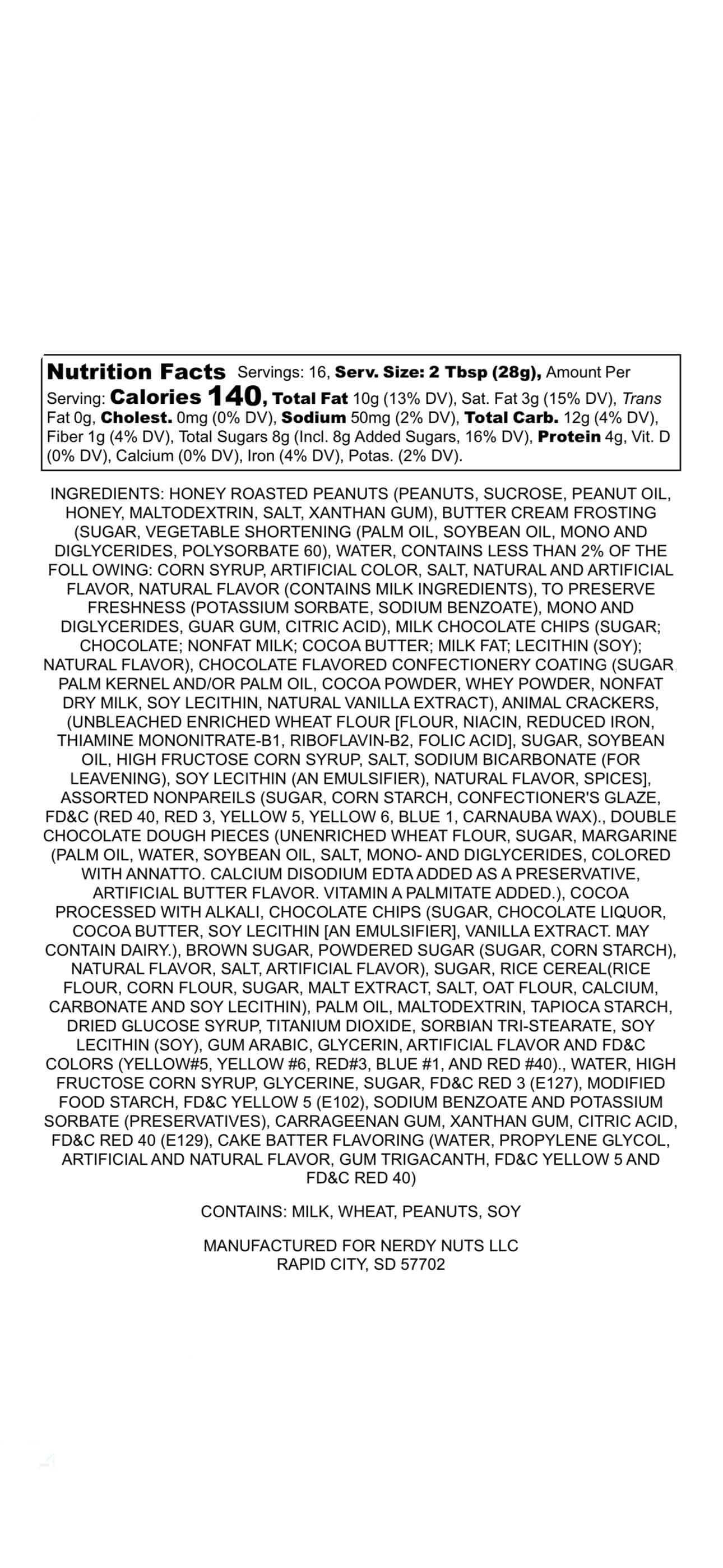 Nutrition Facts Servings: 16, Serv. Size: 2 Tbsp (28g), Amount Per Serving: Calories 140, Total Fat 10g (13% DV), Sat. Fat 3g (15% DV), Trans Fat 0g, Cholest. 0mg (0% DV), Sodium 50mg (2% DV), Total Carb. 12g (4% DV), Fiber 1g (4% DV), Total Sugars 8g (Incl. 8g Added Sugars, 16% DV), Protein 4g, Vit. D (0% DV), Calcium (0% DV), Iron (4% DV), Potas. (2% DV).

INGREDIENTS: HONEY ROASTED PEANUTS (PEANUTS, SUCROSE, PEANUT OIL, HONEY, MALTODEXTRIN, SALT, XANTHAN GUM), BUTTER CREAM FROSTING (SUGAR, VEGETABLE SHORTENING (PALM OIL, SOYBEAN OIL, MONO AND DIGLYCERIDES, POLYSORBATE 60), WATER, CONTAINS LESS THAN 2% OF THE FOLL OWING: CORN SYRUP, ARTIFICIAL COLOR, SALT, NATURAL AND ARTIFICIAL FLAVOR, NATURAL FLAVOR (CONTAINS MILK INGREDIENTS), TO PRESERVE FRESHNESS (POTASSIUM SORBATE, SODIUM BENZOATE), MONO AND DIGLYCERIDES, GUAR GUM, CITRIC ACID), MILK CHOCOLATE CHIPS (SUGAR; CHOCOLATE; NONFAT MILK; COCOA BUTTER; MILK FAT; LECITHIN (SOY); NATURAL FLAVOR), CHOCOLATE FLAVORED CONFECTIONERY COATING (SUGAR, PALM KERNEL AND/OR PALM OIL, COCOA POWDER, WHEY POWDER, NONFAT DRY MILK, SOY LECITHIN, NATURAL VANILLA EXTRACT), ANIMAL CRACKERS, (UNBLEACHED ENRICHED WHEAT FLOUR [FLOUR, NIACIN, REDUCED IRON, THIAMINE MONONITRATE-B1, RIBOFLAVIN-B2, FOLIC ACID], SUGAR, SOYBEAN OIL, HIGH FRUCTOSE CORN SYRUP, SALT, SODIUM BICARBONATE (FOR LEAVENING), SOY LECITHIN (AN EMULSIFIER), NATURAL FLAVOR, SPICES], ASSORTED NONPAREILS (SUGAR, CORN STARCH, CONFECTIONER'S GLAZE, FD&C (RED 40, RED 3, YELLOW 5, YELLOW 6, BLUE 1, CARNAUBA WAX)., DOUBLE CHOCOLATE DOUGH PIECES (UNENRICHED WHEAT FLOUR, SUGAR, MARGARINE (PALM OIL, WATER, SOYBEAN OIL, SALT, MONO- AND DIGLYCERIDES, COLORED WITH ANNATTO. CALCIUM DISODIUM EDTA ADDED AS A PRESERVATIVE, ARTIFICIAL BUTTER FLAVOR. VITAMIN A PALMITATE ADDED.), COCOA PROCESSED WITH ALKALI, CHOCOLATE CHIPS (SUGAR, CHOCOLATE LIQUOR, COCOA BUTTER, SOY LECITHIN [AN EMULSIFIER], VANILLA EXTRACT. MAY CONTAIN DAIRY.), BROWN SUGAR, POWDERED SUGAR (SUGAR, CORN STARCH), NATURAL FLAVOR, SALT, ARTIFICIAL FLAVOR), SUGAR, RICE CEREAL(RICE FLOUR, CORN FLOUR, SUGAR, MALT EXTRACT, SALT, OAT FLOUR, CALCIUM, CARBONATE AND SOY LECITHIN), PALM OIL, MALTODEXTRIN, TAPIOCA STARCH, DRIED GLUCOSE SYRUP, TITANIUM DIOXIDE, SORBIAN TRI-STEARATE, SOY LECITHIN (SOY), GUM ARABIC, GLYCERIN, ARTIFICIAL FLAVOR AND FD&C COLORS (YELLOW#5, YELLOW #6, RED#3, BLUE #1, AND RED #40)., WATER, HIGH FRUCTOSE CORN SYRUP, GLYCERINE, SUGAR, FD&C RED 3 (E127), MODIFIED FOOD STARCH, FD&C YELLOW 5 (E102), SODIUM BENZOATE AND POTASSIUM SORBATE (PRESERVATIVES), CARRAGEENAN GUM, XANTHAN GUM, CITRIC ACID, FD&C RED 40 (E129), CAKE BATTER FLAVORING (WATER, PROPYLENE GLYCOL, ARTIFICIAL AND NATURAL FLAVOR, GUM TRIGACANTH, FD&C YELLOW 5 AND FD&C RED 40)

CONTAINS: MILK, WHEAT, PEANUTS, SOY

MANUFACTURED FOR NERDY NUTS LLC
RAPID CITY, SD 57702